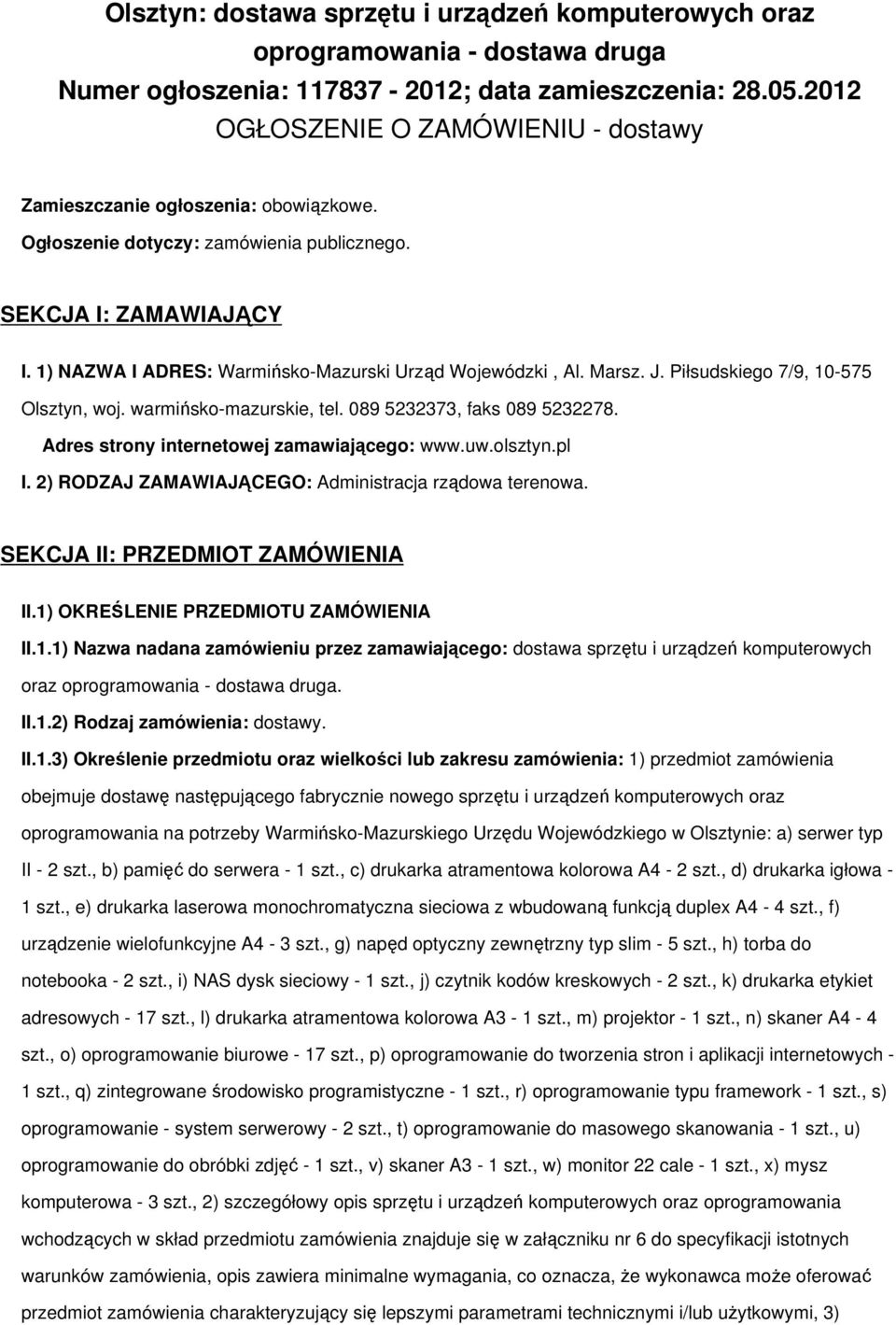 Olsztyn: dostawa sprzętu i urządzeń komputerowych oraz oprogramowania - dostawa druga
Numer ogłoszenia: 117837 - 2012; data zamieszczenia: 28.05.2012
OGŁOSZENIE O ZAMÓWIENIU - dostawy

Zamieszczanie ogłoszenia: obowiązkowe.

Ogłoszenie dotyczy: zamówienia publicznego.

SEKCJA I: ZAMAWIAJĄCY

I. 1) NAZWA I ADRES: Warmińsko-Mazurski Urząd Wojewódzki , Al. Marsz. J. Piłsudskiego 7/9, 10-575 Olsztyn, woj. warmińsko-mazurskie, tel. 089 5232373, faks 089 5232278.

Adres strony internetowej zamawiającego: www.uw.olsztyn.pl

I. 2) RODZAJ ZAMAWIAJĄCEGO: Administracja rządowa terenowa.

SEKCJA II: PRZEDMIOT ZAMÓWIENIA

II.1) OKREŚLENIE PRZEDMIOTU ZAMÓWIENIA

II.1.1) Nazwa nadana zamówieniu przez zamawiającego: dostawa sprzętu i urządzeń komputerowych oraz oprogramowania - dostawa druga.

II.1.2) Rodzaj zamówienia: dostawy.

II.1.3) Określenie przedmiotu oraz wielkości lub zakresu zamówienia: 1) przedmiot zamówienia obejmuje dostawę następującego fabrycznie nowego sprzętu i urządzeń komputerowych oraz oprogramowania na potrzeby Warmińsko-Mazurskiego Urzędu Wojewódzkiego w Olsztynie: a) serwer typ II - 2 szt., b) pamięć do serwera - 1 szt., c) drukarka atramentowa kolorowa A4 - 2 szt., d) drukarka igłowa - 1 szt., e) drukarka laserowa monochromatyczna sieciowa z wbudowaną funkcją duplex A4 - 4 szt., f) urządzenie wielofunkcyjne A4 - 3 szt., g) napęd optyczny zewnętrzny typ slim - 5 szt., h) torba do notebooka - 2 szt., i) NAS dysk sieciowy - 1 szt., j) czytnik kodów kreskowych - 2 szt., k) drukarka etykiet adresowych - 17 szt., l) drukarka atramentowa kolorowa A3 - 1 szt., m) projektor - 1 szt., n) skaner A4 - 4 szt., o) oprogramowanie biurowe - 17 szt., p) oprogramowanie do tworzenia stron i aplikacji internetowych - 1 szt., q) zintegrowane środowisko programistyczne - 1 szt., r) oprogramowanie typu framework - 1 szt., s) oprogramowanie - system serwerowy - 2 szt., t) oprogramowanie do masowego skanowania - 1 szt., u) oprogramowanie do obróbki zdjęć - 1 szt., v) skaner A3 - 1 szt., w) monitor 22 cale - 1 szt., x) mysz komputerowa - 3 szt., 2) szczegółowy opis sprzętu i urządzeń komputerowych oraz oprogramowania wchodzących w skład przedmiotu zamówienia znajduje się w załączniku nr 6 do specyfikacji istotnych warunków zamówienia, opis zawiera minimalne wymagania, co oznacza, że wykonawca może oferować przedmiot zamówienia charakteryzujący się lepszymi parametrami technicznymi i/lub użytkowymi, 3)